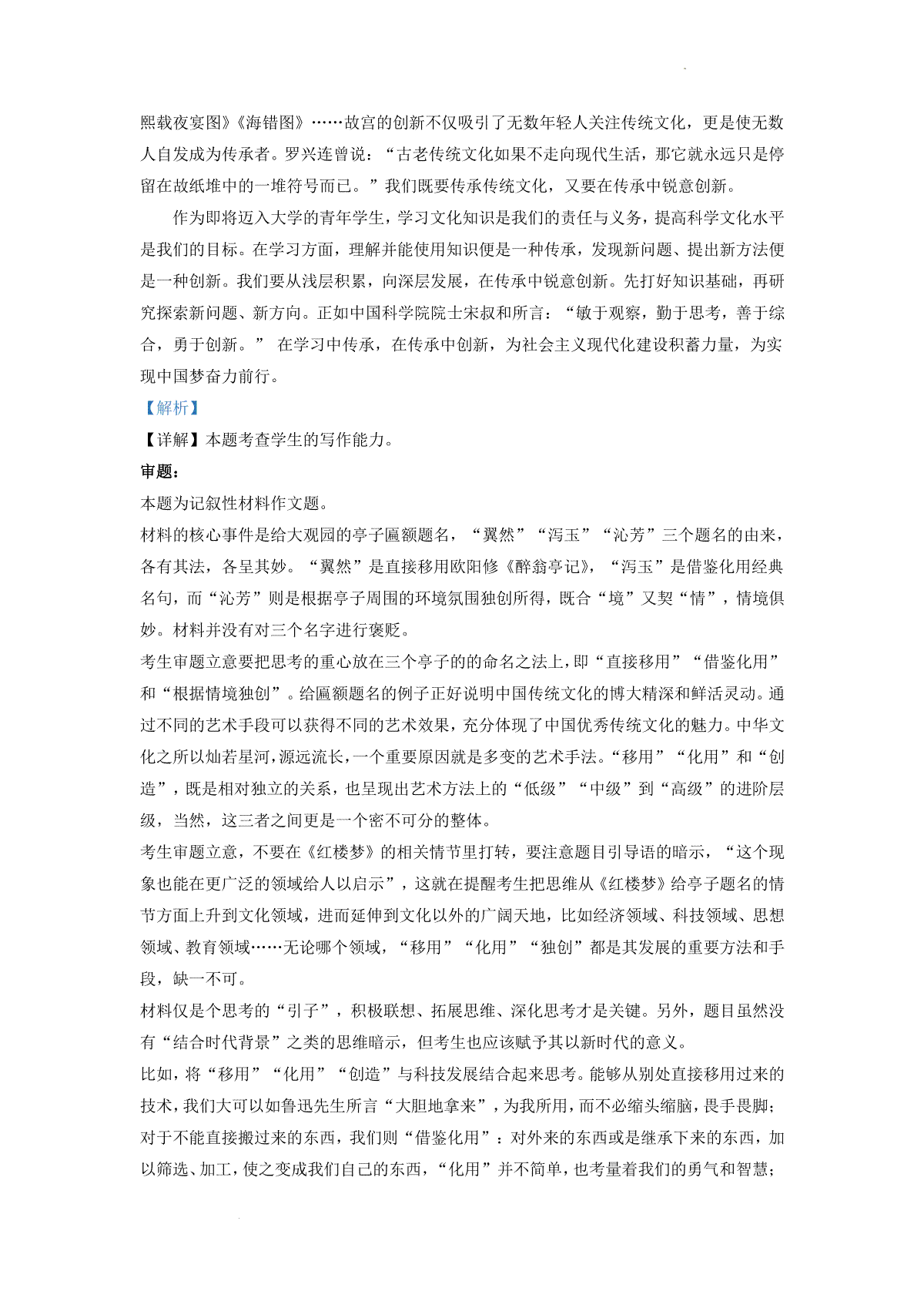 熙载夜宴图》《海错图》……故宫的创新不仅吸引了无数年轻人关注传统文化，更是使无数人自发成为传承者。罗兴连曾说：“古老传统文化如果不走向现代生活，那它就永远只是停留在故纸堆中的一堆符号而已。”我们既要传承传统文化，又要在传承中锐意创新。

作为即将迈入大学的青年学生，学习文化知识是我们的责任与义务，提高科学文化水平是我们的目标。在学习方面，理解并能使用知识便是一种传承，发现新问题、提出新方法便是一种创新。我们要从浅层积累，向深层发展，在传承中锐意创新。先打好知识基础，再研究探索新问题、新方向。正如中国科学院院士宋叔和所言：“敏于观察，勤于思考，善于综合，勇于创新。” 在学习中传承，在传承中创新，为社会主义现代化建设积蓄力量，为实现中国梦奋力前行。

【解析】

【详解】本题考查学生的写作能力。

审题：

本题为记叙性材料作文题。

材料的核心事件是给大观园的亭子匾额题名，“翼然”“泻玉”“沁芳”三个题名的由来，各有其法，各呈其妙。“翼然”是直接移用欧阳修《醉翁亭记》，“泻玉”是借鉴化用经典名句，而“沁芳”则是根据亭子周围的环境氛围独创所得，既合“境”又契“情”，情境俱妙。材料并没有对三个名字进行褒贬。

考生审题立意要把思考的重心放在三个亭子的的命名之法上，即“直接移用”“借鉴化用”和“根据情境独创”。给匾额题名的例子正好说明中国传统文化的博大精深和鲜活灵动。通过不同的艺术手段可以获得不同的艺术效果，充分体现了中国优秀传统文化的魅力。中华文化之所以灿若星河，源远流长，一个重要原因就是多变的艺术手法。“移用”“化用”和“创造”，既是相对独立的关系，也呈现出艺术方法上的“低级”“中级”到“高级”的进阶层级，当然，这三者之间更是一个密不可分的整体。

考生审题立意，不要在《红楼梦》的相关情节里打转，要注意题目引导语的暗示，“这个现象也能在更广泛的领域给人以启示”，这就在提醒考生把思维从《红楼梦》给亭子题名的情节方面上升到文化领域，进而延伸到文化以外的广阔天地，比如经济领域、科技领域、思想领域、教育领域……无论哪个领域，“移用”“化用”“独创”都是其发展的重要方法和手段，缺一不可。

材料仅是个思考的“引子”，积极联想、拓展思维、深化思考才是关键。另外，题目虽然没有“结合时代背景”之类的思维暗示，但考生也应该赋予其以新时代的意义。

比如，将“移用”“化用”“创造”与科技发展结合起来思考。能够从别处直接移用过来的技术，我们大可以如鲁迅先生所言“大胆地拿来”，为我所用，而不必缩头缩脑，畏手畏脚；对于不能直接搬过来的东西，我们则“借鉴化用”：对外来的东西或是继承下来的东西，加以筛选、加工，使之变成我们自己的东西，“化用”并不简单，也考量着我们的勇气和智慧；